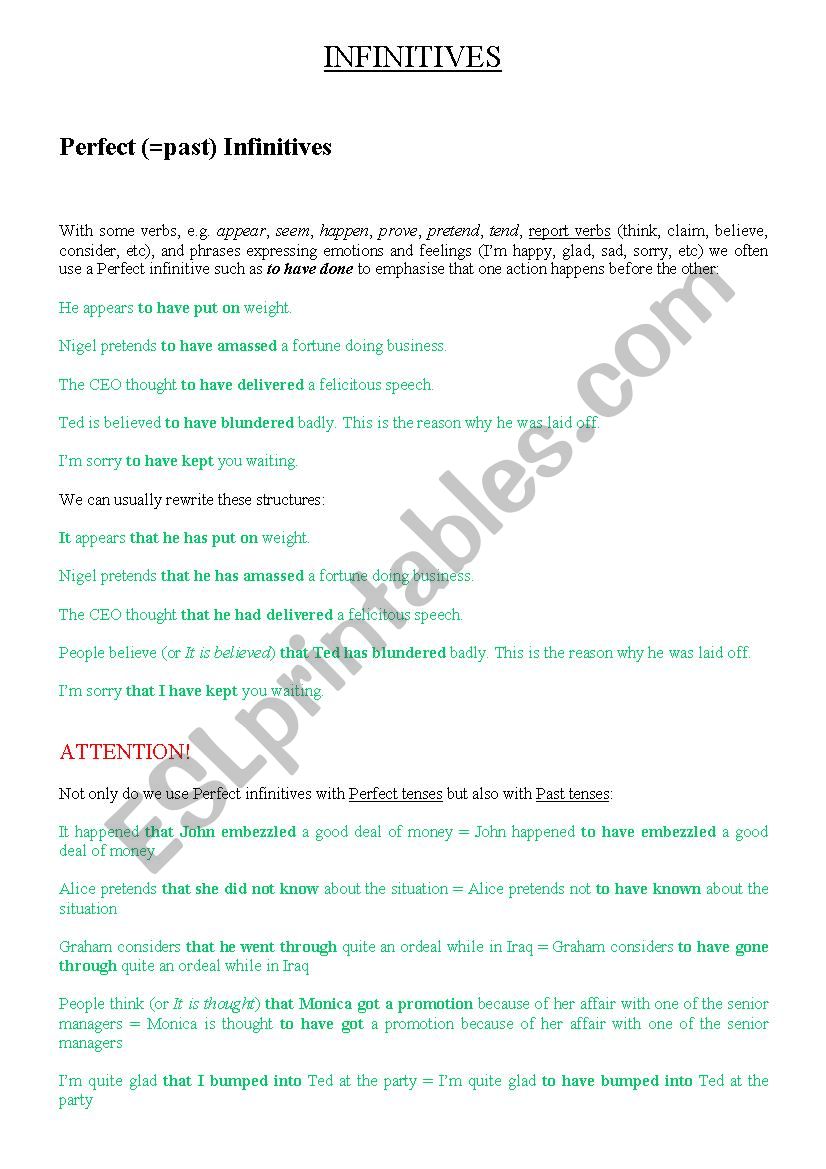 INFINITIVES

Perfect (=past) Infinitives

With some verbs, e.g. appear, seem, happen, prove, pretend, tend, report verbs (think, claim, believe, consider, etc), and phrases expressing emotions and feelings (I'm happy, glad, sad, sorry, etc) we often use a Perfect infinitive such as to have done to emphasise that one action happens before the other:

He appears to have put on weight.

Nigel pretends to have amassed a fortune doing business.

The CEO thought to have delivered a felicitous speech.

Ted is believed to have blundered badly. This is the reason why he was laid off.

I'm sorry to have kept you waiting.

We can usually rewrite these structures:

It appears that he has put on weight.

Nigel pretends that he has amassed a fortune doing business.

The CEO thought that he had delivered a felicitous speech.

People believe (or It is believed) that Ted has blundered badly. This is the reason why he was laid off.

I'm sorry that I have kept you waiting.

ATTENTION!

Not only do we use Perfect infinitives with Perfect tenses but also with Past tenses:

It happened that John embezzled a good deal of money = John happened to have embezzled a good deal of money

Alice pretends that she did not know about the situation = Alice pretends not to have known about the situation

Graham considers that he went through quite an ordeal while in Iraq = Graham considers to have gone through quite an ordeal while in Iraq

People think (or It is thought) that Monica got a promotion because of her affair with one of the senior managers = Monica is thought to have got a promotion because of her affair with one of the senior managers

I'm quite glad that I bumped into Ted at the party = I'm quite glad to have bumped into Ted at the party

ESLprintables.com